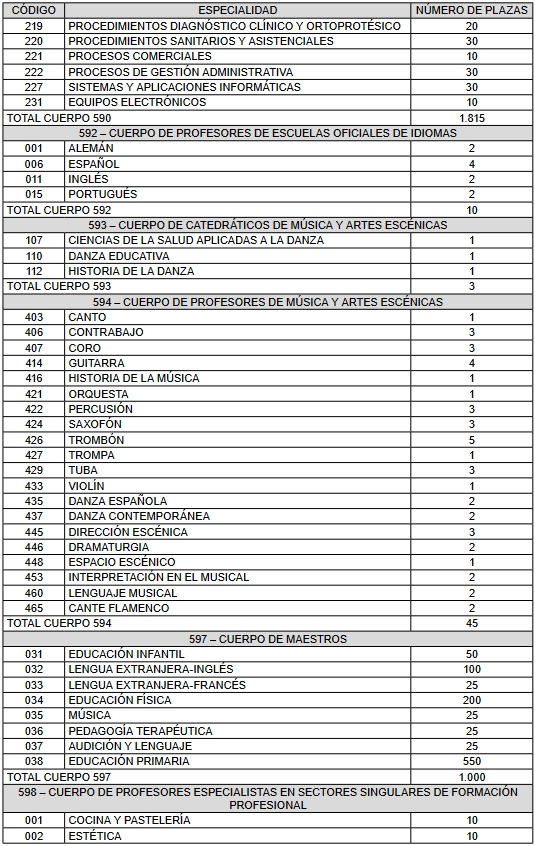 | CÓDIGO | ESPECIALIDAD | NÚMERO DE PLAZAS |
|---|---|---|
| 219 | PROCEDIMIENTOS DIAGNÓSTICO CLÍNICO Y ORTOPROTÉSICO | 20 |
| 220 | PROCEDIMIENTOS SANITARIOS Y ASISTENCIALES | 30 |
| 221 | PROCESOS COMERCIALES | 10 |
| 222 | PROCESOS DE GESTIÓN ADMINISTRATIVA | 30 |
| 227 | SISTEMAS Y APLICACIONES INFORMÁTICAS | 30 |
| 231 | EQUIPOS ELECTRÓNICOS | 10 |
| TOTAL CUERPO 590 | | 1.815 |
| 592 – CUERPO DE PROFESORES DE ESCUELAS OFICIALES DE IDIOMAS | | |
| 001 | ALEMÁN | 2 |
| 006 | ESPAÑOL | 4 |
| 011 | INGLÉS | 2 |
| 015 | PORTUGUÉS | 2 |
| TOTAL CUERPO 592 | | 10 |
| 593 – CUERPO DE CATEDRÁTICOS DE MÚSICA Y ARTES ESCÉNICAS | | |
| 107 | CIENCIAS DE LA SALUD APLICADAS A LA DANZA | 1 |
| 110 | DANZA EDUCATIVA | 1 |
| 112 | HISTORIA DE LA DANZA | 1 |
| TOTAL CUERPO 593 | | 3 |
| 594 – CUERPO DE PROFESORES DE MÚSICA Y ARTES ESCÉNICAS | | |
| 403 | CANTO | 1 |
| 406 | CONTRABAJO | 3 |
| 407 | CORO | 3 |
| 414 | GUITARRA | 4 |
| 416 | HISTORIA DE LA MÚSICA | 1 |
| 421 | ORQUESTA | 1 |
| 422 | PERCUSIÓN | 3 |
| 424 | SAXOFÓN | 3 |
| 426 | TROMBÓN | 5 |
| 427 | TROMPA | 1 |
| 429 | TUBA | 3 |
| 433 | VIOLÍN | 1 |
| 435 | DANZA ESPAÑOLA | 2 |
| 437 | DANZA CONTEMPORÁNEA | 2 |
| 445 | DIRECCIÓN ESCÉNICA | 3 |
| 446 | DRAMATURGIA | 2 |
| 448 | ESPACIO ESCÉNICO | 1 |
| 453 | INTERPRETACIÓN EN EL MUSICAL | 2 |
| 460 | LENGUAJE MUSICAL | 2 |
| 465 | CANTE FLAMENCO | 2 |
| TOTAL CUERPO 594 | | 45 |
| 597 – CUERPO DE MAESTROS | | |
| 031 | EDUCACIÓN INFANTIL | 50 |
| 032 | LENGUA EXTRANJERA-INGLÉS | 100 |
| 033 | LENGUA EXTRANJERA-FRANCÉS | 25 |
| 034 | EDUCACIÓN FÍSICA | 200 |
| 035 | MÚSICA | 25 |
| 036 | PEDAGOGÍA TERAPÉUTICA | 25 |
| 037 | AUDICIÓN Y LENGUAJE | 25 |
| 038 | EDUCACIÓN PRIMARIA | 550 |
| TOTAL CUERPO 597 | | 1.000 |
| 598 – CUERPO DE PROFESORES ESPECIALISTAS EN SECTORES SINGULARES DE FORMACIÓN PROFESIONAL | | |
| 001 | COCINA Y PASTELERÍA | 10 |
| 002 | ESTÉTICA | 10 |